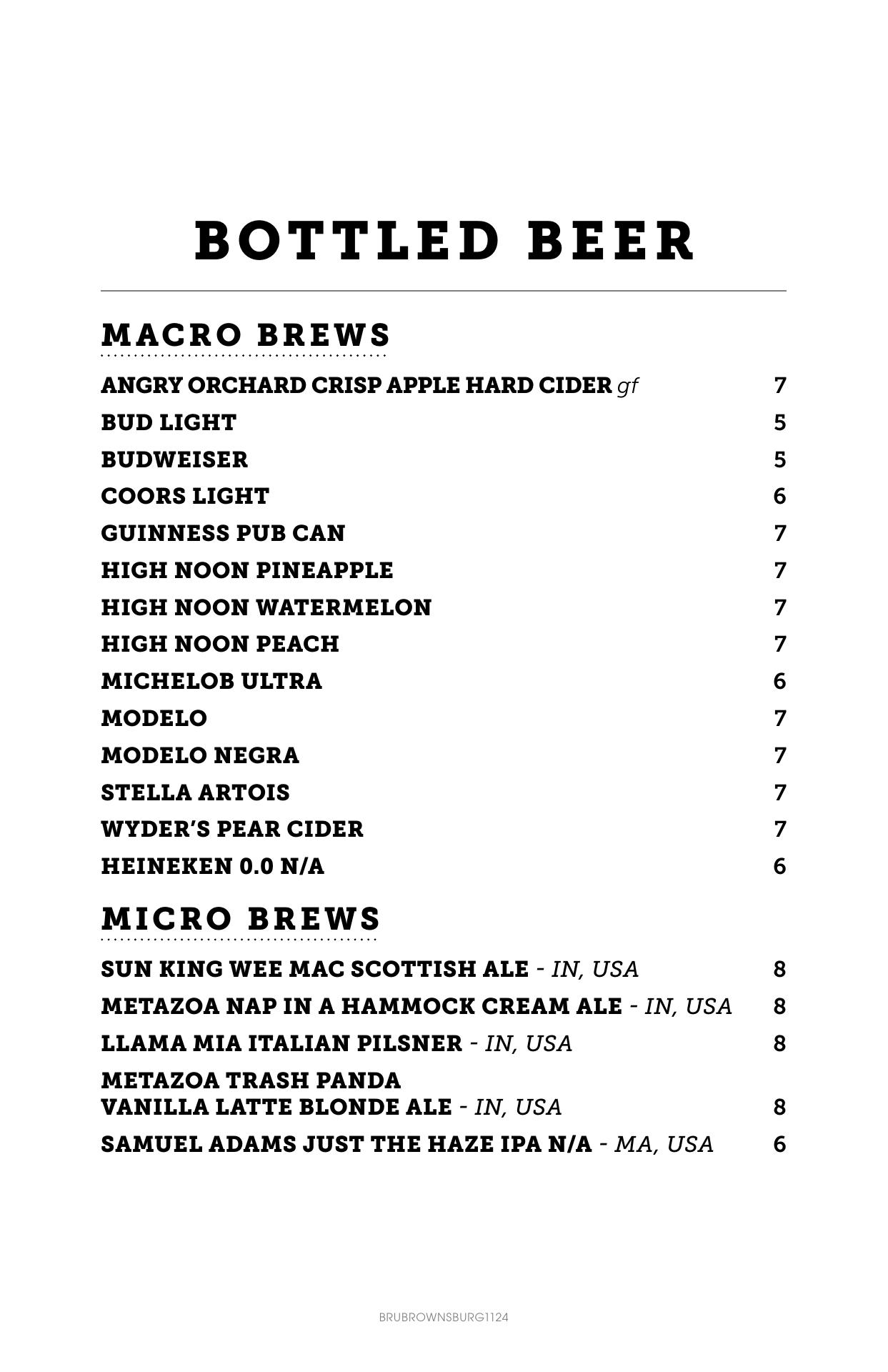 BOTTLED BEER

MACRO BREWS

ANGRY ORCHARD CRISP APPLE HARD CIDER gf 7
BUD LIGHT 5
BUDWEISER 5
COORS LIGHT 6
GUINNESS PUB CAN 7
HIGH NOON PINEAPPLE 7
HIGH NOON WATERMELON 7
HIGH NOON PEACH 7
MICHELOB ULTRA 6
MODELO 7
MODELO NEGRA 7
STELLA ARTOIS 7
WYDER'S PEAR CIDER 7
HEINEKEN 0.0 N/A 6

MICRO BREWS

SUN KING WEE MAC SCOTTISH ALE - IN, USA 8
METAZOA NAP IN A HAMMOCK CREAM ALE - IN, USA 8
LLAMA MIA ITALIAN PILSNER - IN, USA 8
METAZOA TRASH PANDA
VANILLA LATTE BLONDE ALE - IN, USA 8
SAMUEL ADAMS JUST THE HAZE IPA N/A - MA, USA 6

BRUBROWNSBURG1124